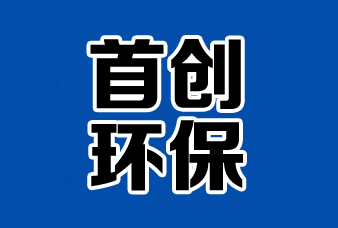 首创
环保